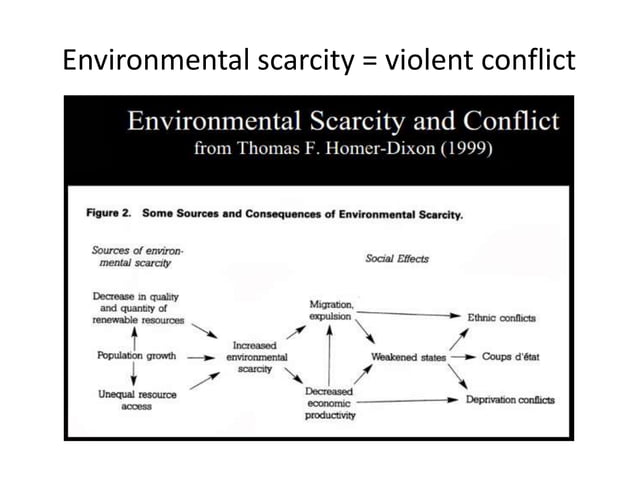 Environmental scarcity = violent conflict

Environmental Scarcity and Conflict
from Thomas F. Homer-Dixon (1999)

Figure 2. Some Sources and Consequences of Environmental Scarcity.

Sources of environmental scarcity

Social Effects

Decrease in quality and quantity of renewable resources

Population growth

Unequal resource access

Increased environmental scarcity

Migration, expulsion

Decreased economic productivity

Weakened states

Ethnic conflicts

Coups d'état

Deprivation conflicts